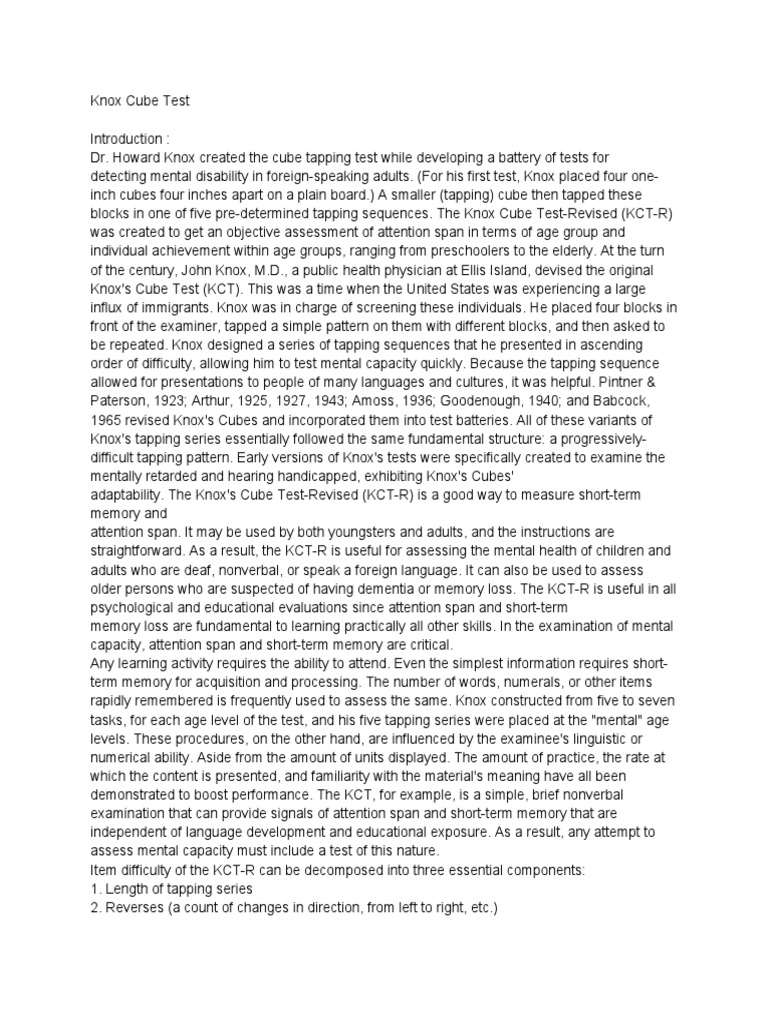 Knox Cube Test

Introduction :
Dr. Howard Knox created the cube tapping test while developing a battery of tests for detecting mental disability in foreign-speaking adults. (For his first test, Knox placed four one-inch cubes four inches apart on a plain board.) A smaller (tapping) cube then tapped these blocks in one of five pre-determined tapping sequences. The Knox Cube Test-Revised (KCT-R) was created to get an objective assessment of attention span in terms of age group and individual achievement within age groups, ranging from preschoolers to the elderly. At the turn of the century, John Knox, M.D., a public health physician at Ellis Island, devised the original Knox's Cube Test (KCT). This was a time when the United States was experiencing a large influx of immigrants. Knox was in charge of screening these individuals. He placed four blocks in front of the examiner, tapped a simple pattern on them with different blocks, and then asked to be repeated. Knox designed a series of tapping sequences that he presented in ascending order of difficulty, allowing him to test mental capacity quickly. Because the tapping sequence allowed for presentations to people of many languages and cultures, it was helpful. Pintner & Paterson, 1923; Arthur, 1925, 1927, 1943; Amoss, 1936; Goodenough, 1940; and Babcock, 1965 revised Knox's Cubes and incorporated them into test batteries. All of these variants of Knox's tapping series essentially followed the same fundamental structure: a progressively-difficult tapping pattern. Early versions of Knox's tests were specifically created to examine the mentally retarded and hearing handicapped, exhibiting Knox's Cubes' adaptability. The Knox's Cube Test-Revised (KCT-R) is a good way to measure short-term memory and attention span. It may be used by both youngsters and adults, and the instructions are straightforward. As a result, the KCT-R is useful for assessing the mental health of children and adults who are deaf, nonverbal, or speak a foreign language. It can also be used to assess older persons who are suspected of having dementia or memory loss. The KCT-R is useful in all psychological and educational evaluations since attention span and short-term memory loss are fundamental to learning practically all other skills. In the examination of mental capacity, attention span and short-term memory are critical.
Any learning activity requires the ability to attend. Even the simplest information requires short-term memory for acquisition and processing. The number of words, numerals, or other items rapidly remembered is frequently used to assess the same. Knox constructed from five to seven tasks, for each age level of the test, and his five tapping series were placed at the "mental" age levels. These procedures, on the other hand, are influenced by the examinee's linguistic or numerical ability. Aside from the amount of units displayed. The amount of practice, the rate at which the content is presented, and familiarity with the material's meaning have all been demonstrated to boost performance. The KCT, for example, is a simple, brief nonverbal examination that can provide signals of attention span and short-term memory that are independent of language development and educational exposure. As a result, any attempt to assess mental capacity must include a test of this nature.
Item difficulty of the KCT-R can be decomposed into three essential components:
1. Length of tapping series
2. Reverses (a count of changes in direction, from left to right, etc.)